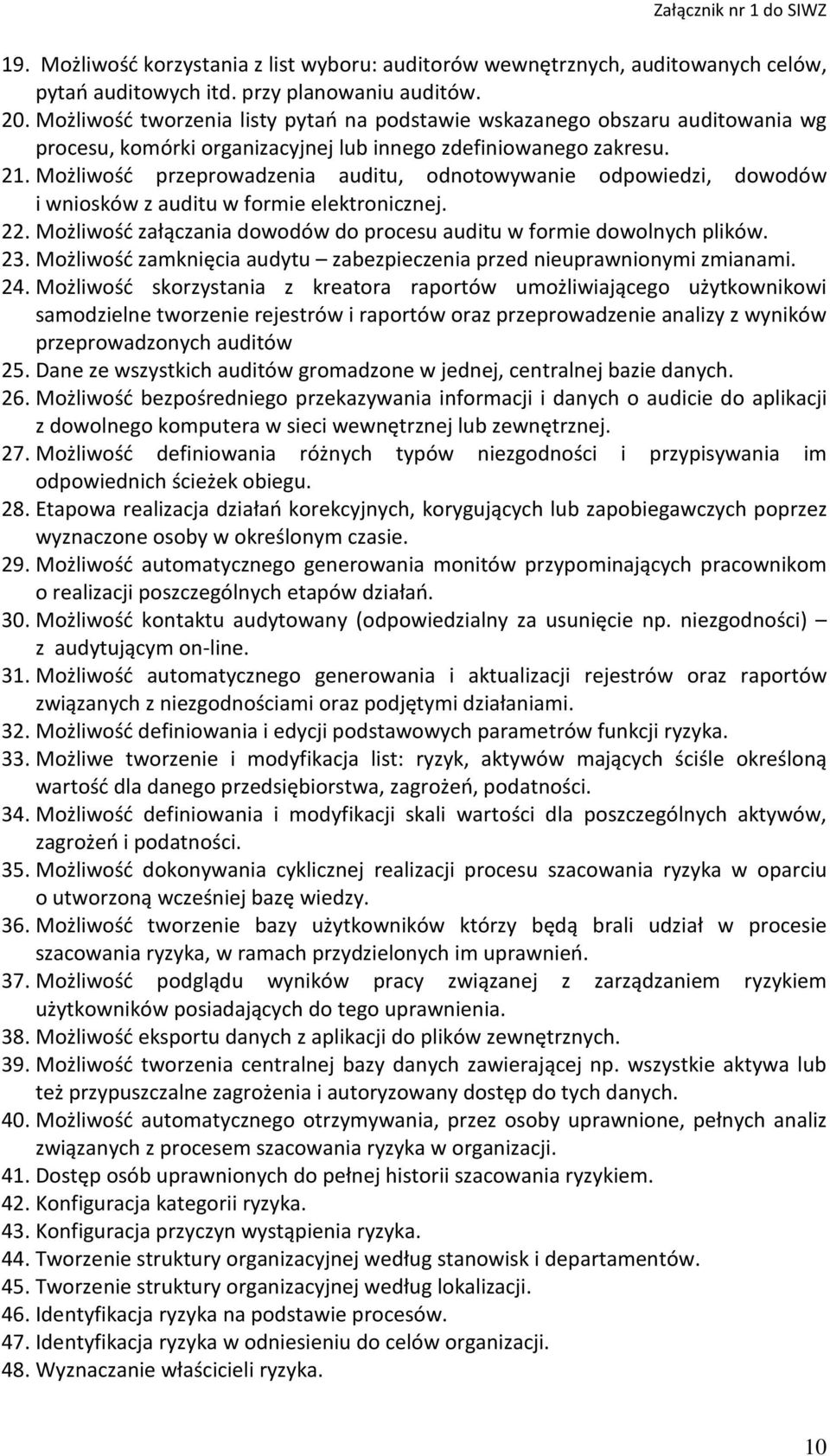 Załącznik nr 1 do SIWZ

19. Możliwość korzystania z list wyboru: auditorów wewnętrznych, auditowanych celów, pytań auditowych itd. przy planowaniu auditów.
20. Możliwość tworzenia listy pytań na podstawie wskazanego obszaru auditowania wg procesu, komórki organizacyjnej lub innego zdefiniowanego zakresu.
21. Możliwość przeprowadzenia auditu, odnotowywanie odpowiedzi, dowodów i wniosków z auditu w formie elektronicznej.
22. Możliwość załączania dowodów do procesu auditu w formie dowolnych plików.
23. Możliwość zamknięcia audytu – zabezpieczenia przed nieuprawnionymi zmianami.
24. Możliwość skorzystania z kreatora raportów umożliwiającego użytkownikowi samodzielne tworzenie rejestrów i raportów oraz przeprowadzenie analizy z wyników przeprowadzonych auditów
25. Dane ze wszystkich auditów gromadzone w jednej, centralnej bazie danych.
26. Możliwość bezpośredniego przekazywania informacji i danych o audicie do aplikacji z dowolnego komputera w sieci wewnętrznej lub zewnętrznej.
27. Możliwość definiowania różnych typów niezgodności i przypisywania im odpowiednich ścieżek obiegu.
28. Etapowa realizacja działań korekcyjnych, korygujących lub zapobiegawczych poprzez wyznaczone osoby w określonym czasie.
29. Możliwość automatycznego generowania monitów przypominających pracownikom o realizacji poszczególnych etapów działań.
30. Możliwość kontaktu audytowany (odpowiedzialny za usunięcie np. niezgodności) – z audytującym on-line.
31. Możliwość automatycznego generowania i aktualizacji rejestrów oraz raportów związanych z niezgodnościami oraz podjętymi działaniami.
32. Możliwość definiowania i edycji podstawowych parametrów funkcji ryzyka.
33. Możliwe tworzenie i modyfikacja list: ryzyk, aktywów mających ściśle określoną wartość dla danego przedsiębiorstwa, zagrożeń, podatności.
34. Możliwość definiowania i modyfikacji skali wartości dla poszczególnych aktywów, zagrożeń i podatności.
35. Możliwość dokonywania cyklicznej realizacji procesu szacowania ryzyka w oparciu o utworzoną wcześniej bazę wiedzy.
36. Możliwość tworzenie bazy użytkowników którzy będą brali udział w procesie szacowania ryzyka, w ramach przydzielonych im uprawnień.
37. Możliwość podglądu wyników pracy związanej z zarządzaniem ryzykiem użytkowników posiadających do tego uprawnienia.
38. Możliwość eksportu danych z aplikacji do plików zewnętrznych.
39. Możliwość tworzenia centralnej bazy danych zawierającej np. wszystkie aktywa lub też przypuszczalne zagrożenia i autoryzowany dostęp do tych danych.
40. Możliwość automatycznego otrzymywania, przez osoby uprawnione, pełnych analiz związanych z procesem szacowania ryzyka w organizacji.
41. Dostęp osób uprawnionych do pełnej historii szacowania ryzykiem.
42. Konfiguracja kategorii ryzyka.
43. Konfiguracja przyczyn wystąpienia ryzyka.
44. Tworzenie struktury organizacyjnej według stanowisk i departamentów.
45. Tworzenie struktury organizacyjnej według lokalizacji.
46. Identyfikacja ryzyka na podstawie procesów.
47. Identyfikacja ryzyka w odniesieniu do celów organizacji.
48. Wyznaczanie właścicieli ryzyka.

10